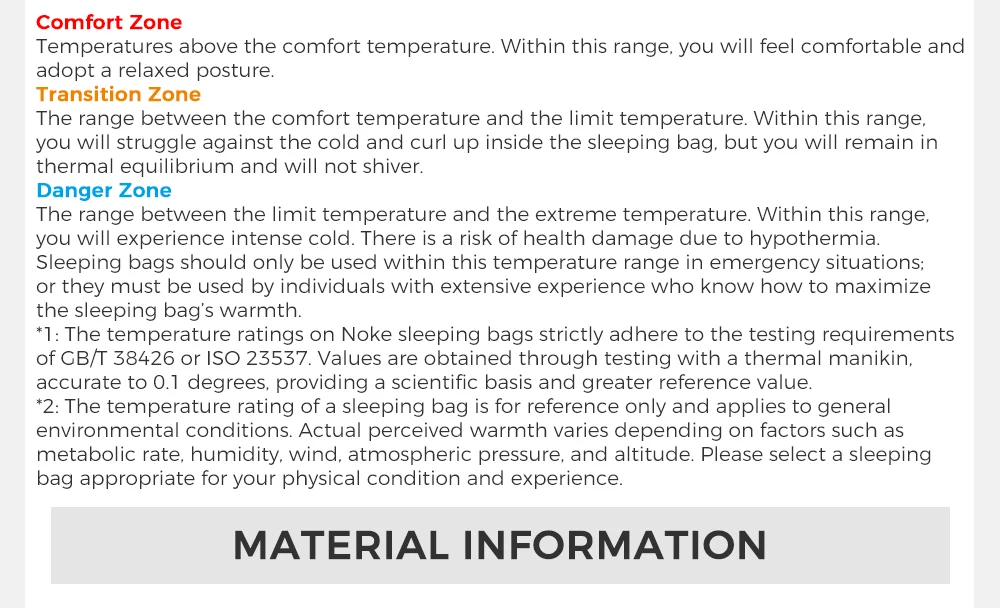 Comfort Zone
Temperatures above the comfort temperature. Within this range, you will feel comfortable and adopt a relaxed posture.

Transition Zone
The range between the comfort temperature and the limit temperature. Within this range, you will struggle against the cold and curl up inside the sleeping bag, but you will remain in thermal equilibrium and will not shiver.

Danger Zone
The range between the limit temperature and the extreme temperature. Within this range, you will experience intense cold. There is a risk of health damage due to hypothermia. Sleeping bags should only be used within this temperature range in emergency situations; or they must be used by individuals with extensive experience who know how to maximize the sleeping bag's warmth.

*1: The temperature ratings on Noke sleeping bags strictly adhere to the testing requirements of GB/T 38426 or ISO 23537. Values are obtained through testing with a thermal manikin, accurate to 0.1 degrees, providing a scientific basis and greater reference value.

*2: The temperature rating of a sleeping bag is for reference only and applies to general environmental conditions. Actual perceived warmth varies depending on factors such as metabolic rate, humidity, wind, atmospheric pressure, and altitude. Please select a sleeping bag appropriate for your physical condition and experience.

MATERIAL INFORMATION